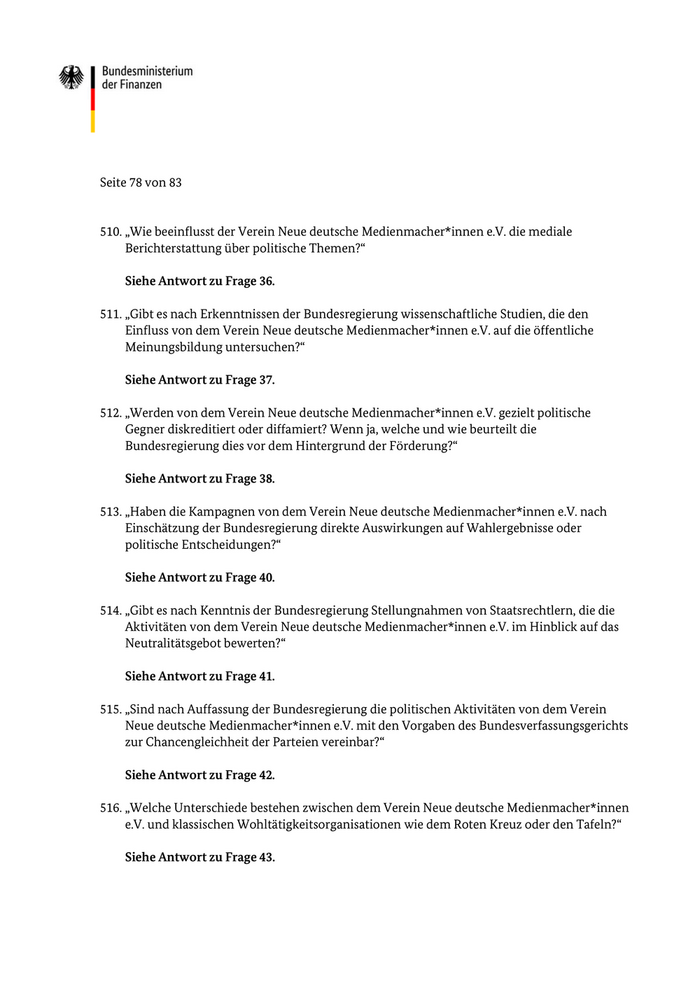 Bundesministerium der Finanzen

Seite 78 von 83

510. „Wie beeinflusst der Verein Neue deutsche Medienmacher*innen e.V. die mediale Berichterstattung über politische Themen?“

Siehe Antwort zu Frage 36.

511. „Gibt es nach Erkenntnissen der Bundesregierung wissenschaftliche Studien, die den Einfluss von dem Verein Neue deutsche Medienmacher*innen e.V. auf die öffentliche Meinungsbildung untersuchen?“

Siehe Antwort zu Frage 37.

512. „Werden von dem Verein Neue deutsche Medienmacher*innen e.V. gezielt politische Gegner diskreditiert oder diffamiert? Wenn ja, welche und wie beurteilt die Bundesregierung dies vor dem Hintergrund der Förderung?“

Siehe Antwort zu Frage 38.

513. „Haben die Kampagnen von dem Verein Neue deutsche Medienmacher*innen e.V. nach Einschätzung der Bundesregierung direkte Auswirkungen auf Wahlergebnisse oder politische Entscheidungen?“

Siehe Antwort zu Frage 40.

514. „Gibt es nach Kenntnis der Bundesregierung Stellungnahmen von Staatsrechtlern, die die Aktivitäten von dem Verein Neue deutsche Medienmacher*innen e.V. im Hinblick auf das Neutralitätsgebot bewerten?“

Siehe Antwort zu Frage 41.

515. „Sind nach Auffassung der Bundesregierung die politischen Aktivitäten von dem Verein Neue deutsche Medienmacher*innen e.V. mit den Vorgaben des Bundesverfassungsgerichts zur Chancengleichheit der Parteien vereinbar?“

Siehe Antwort zu Frage 42.

516. „Welche Unterschiede bestehen zwischen dem Verein Neue deutsche Medienmacher*innen e.V. und klassischen Wohltätigkeitsorganisationen wie dem Roten Kreuz oder den Tafeln?“

Siehe Antwort zu Frage 43.